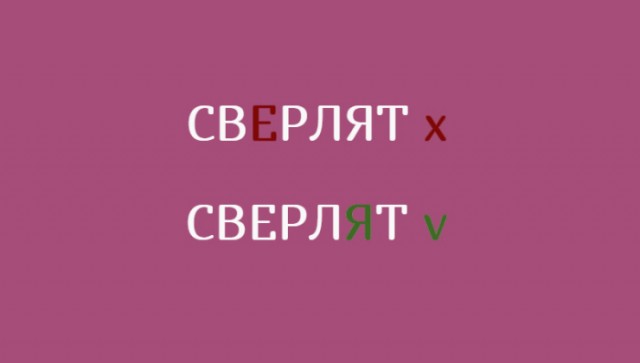 СВЕРЛЯТ x

СВЕРЛЯТ v